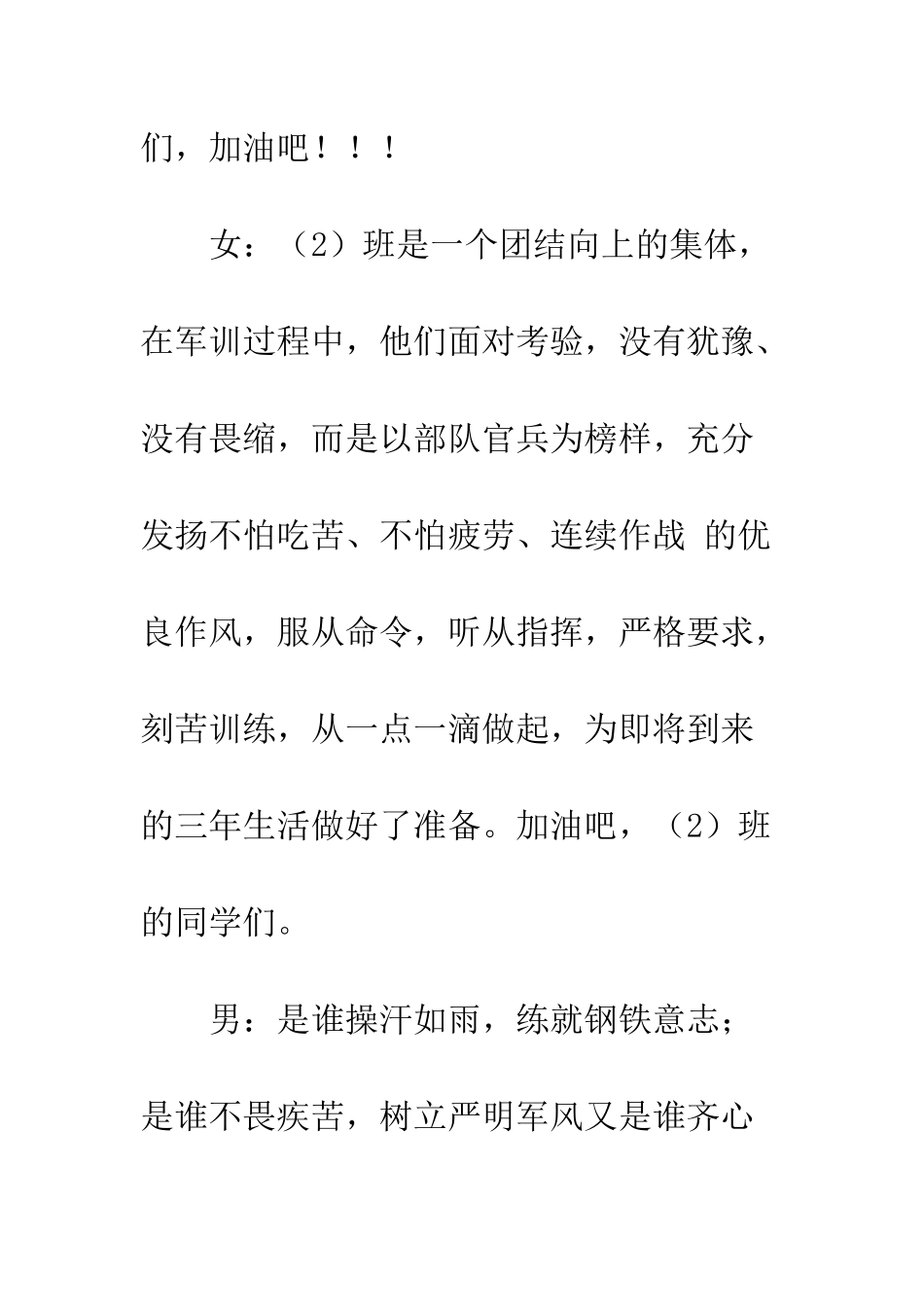 们，加油吧！！！

女：（2）班是一个团结向上的集体，在军训过程中，他们面对考验，没有犹豫、没有畏缩，而是以部队官兵为榜样，充分发扬不怕吃苦、不怕疲劳、连续作战 的优良作风，服从命令，听从指挥，严格要求，刻苦训练，从一点一滴做起，为即将到来的三年生活做好了准备。加油吧，（2）班的同学们。

男：是谁操汗如雨，练就钢铁意志；是谁不畏疾苦，树立严明军风又是谁齐心